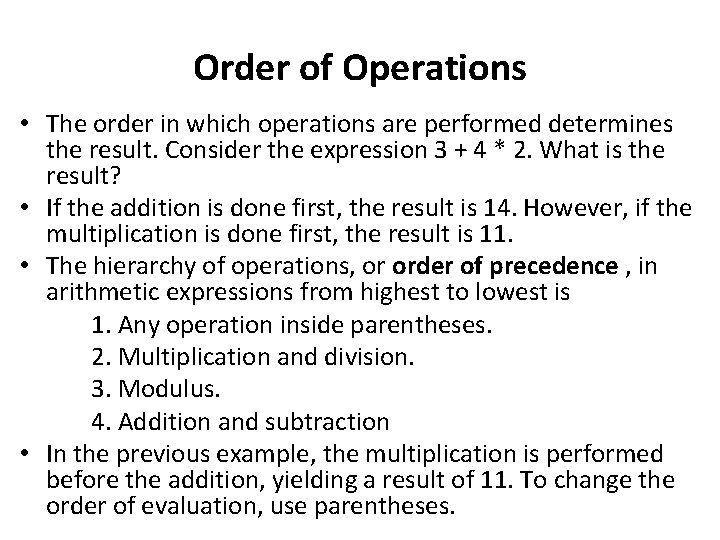 Order of Operations

• The order in which operations are performed determines the result. Consider the expression 3 + 4 * 2. What is the result?

• If the addition is done first, the result is 14. However, if the multiplication is done first, the result is 11.

• The hierarchy of operations, or order of precedence , in arithmetic expressions from highest to lowest is

1. Any operation inside parentheses.
2. Multiplication and division.
3. Modulus.
4. Addition and subtraction

• In the previous example, the multiplication is performed before the addition, yielding a result of 11. To change the order of evaluation, use parentheses.